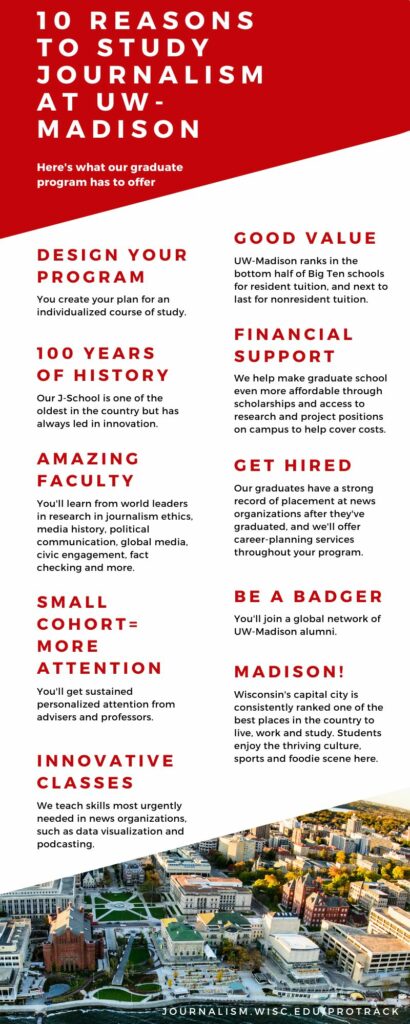 10 REASONS TO STUDY JOURNALISM AT UW-MADISON

Here's what our graduate program has to offer

DESIGN YOUR PROGRAM

You create your plan for an individualized course of study.

100 YEARS OF HISTORY

Our J-School is one of the oldest in the country but has always led in innovation.

AMAZING FACULTY

You'll learn from world leaders in research in journalism ethics, media history, political communication, global media, civic engagement, fact checking and more.

SMALL COHORT= MORE ATTENTION

You'll get sustained personalized attention from advisers and professors.

INNOVATIVE CLASSES

We teach skills most urgently needed in news organizations, such as data visualization and podcasting.

GOOD VALUE

UW-Madison ranks in the bottom half of Big Ten schools for resident tuition, and next to last for nonresident tuition.

FINANCIAL SUPPORT

We help make graduate school even more affordable through scholarships and access to research and project positions on campus to help cover costs.

GET HIRED

Our graduates have a strong record of placement at news organizations after they've graduated, and we'll offer career-planning services throughout your program.

BE A BADGER

You'll join a global network of UW-Madison alumni.

MADISON!

Wisconsin's capital city is consistently ranked one of the best places in the country to live, work and study. Students enjoy the thriving culture, sports and foodie scene here.

JOURNALISM.WISC.EDU/PROTRACK